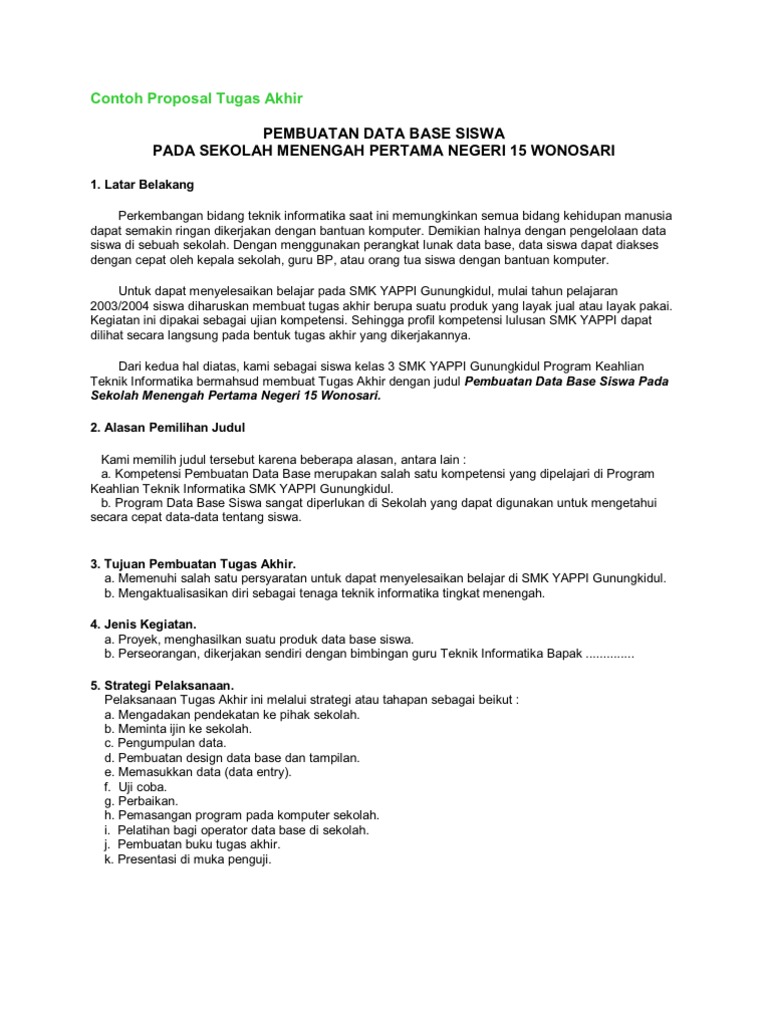 Contoh Proposal Tugas Akhir

PEMBUATAN DATA BASE SISWA
PADA SEKOLAH MENENGAH PERTAMA NEGERI 15 WONOSARI

1. Latar Belakang

Perkembangan bidang teknik informatika saat ini memungkinkan semua bidang kehidupan manusia dapat semakin ringan dikerjakan dengan bantuan komputer. Demikian halnya dengan pengelolaan data siswa di sebuah sekolah. Dengan menggunakan perangkat lunak data base, data siswa dapat diakses dengan cepat oleh kepala sekolah, guru BP, atau orang tua siswa dengan bantuan komputer.

Untuk dapat menyelesaikan belajar pada SMK YAPPI Gunungkidul, mulai tahun pelajaran 2003/2004 siswa diharuskan membuat tugas akhir berupa suatu produk yang layak jual atau layak pakai. Kegiatan ini dipakai sebagai ujian kompetensi. Sehingga profil kompetensi lulusan SMK YAPPI dapat dilihat secara langsung pada bentuk tugas akhir yang dikerjakannya.

Dari kedua hal diatas, kami sebagai siswa kelas 3 SMK YAPPI Gunungkidul Program Keahlian Teknik Informatika bermahsud membuat Tugas Akhir dengan judul Pembuatan Data Base Siswa Pada Sekolah Menengah Pertama Negeri 15 Wonosari.

2. Alasan Pemilihan Judul

Kami memilih judul tersebut karena beberapa alasan, antara lain :
a. Kompetensi Pembuatan Data Base merupakan salah satu kompetensi yang dipelajari di Program Keahlian Teknik Informatika SMK YAPPI Gunungkidul.
b. Program Data Base Siswa sangat diperlukan di Sekolah yang dapat digunakan untuk mengetahui secara cepat data-data tentang siswa.

3. Tujuan Pembuatan Tugas Akhir.
a. Memenuhi salah satu persyaratan untuk dapat menyelesaikan belajar di SMK YAPPI Gunungkidul.
b. Mengaktualisasikan diri sebagai tenaga teknik informatika tingkat menengah.

4. Jenis Kegiatan.
a. Proyek, menghasilkan suatu produk data base siswa.
b. Perseorangan, dikerjakan sendiri dengan bimbingan guru Teknik Informatika Bapak ..............

5. Strategi Pelaksanaan.
Pelaksanaan Tugas Akhir ini melalui strategi atau tahapan sebagai beikut :
a. Mengadakan pendekatan ke pihak sekolah.
b. Meminta ijin ke sekolah.
c. Pengumpulan data.
d. Pembuatan design data base dan tampilan.
e. Memasukkan data (data entry).
f. Uji coba.
g. Perbaikan.
h. Pemasangan program pada komputer sekolah.
i. Pelatihan bagi operator data base di sekolah.
j. Pembuatan buku tugas akhir.
k. Presentasi di muka penguji.